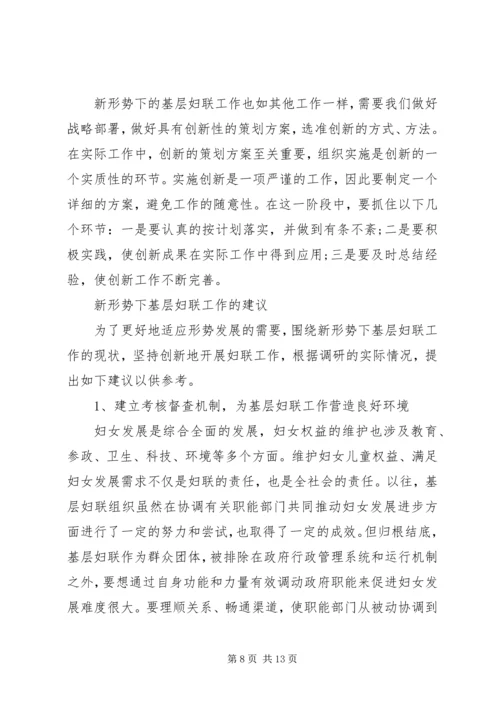 新形势下的基层妇联工作也如其他工作一样，需要我们做好战略部署，做好具有创新性的策划方案，选准创新的方式、方法。在实际工作中，创新的策划方案至关重要，组织实施是创新的一个实质性的环节。实施创新是一项严谨的工作，因此要制定一个详细的方案，避免工作的随意性。在这一阶段中，要抓住以下几个环节：一是要认真的按计划落实，并做到有条不紊；二是要积极实践，使创新成果在实际工作中得到应用；三是要及时总结经验，使创新工作不断完善。

新形势下基层妇联工作的建议

为了更好地适应形势发展的需要，围绕新形势下基层妇联工作的现状，坚持创新地开展妇联工作，根据调研的实际情况，提出如下建议以供参考。

1、建立考核督查机制，为基层妇联工作营造良好环境

妇女发展是综合全面的发展，妇女权益的维护也涉及教育、参政、卫生、科技、环境等多个方面。维护妇女儿童权益、满足妇女发展需求不仅是妇联的责任，也是全社会的责任。以往，基层妇联组织虽然在协调有关职能部门共同推动妇女发展进步方面进行了一定的努力和尝试，也取得了一定的成效。但归根结底，基层妇联作为群众团体，被排除在政府行政管理系统和运行机制之外，要想通过自身功能和力量有效调动政府职能来促进妇女发展难度很大。要理顺关系、畅通渠道，使职能部门从被动协调到

第 8 页 共 13 页